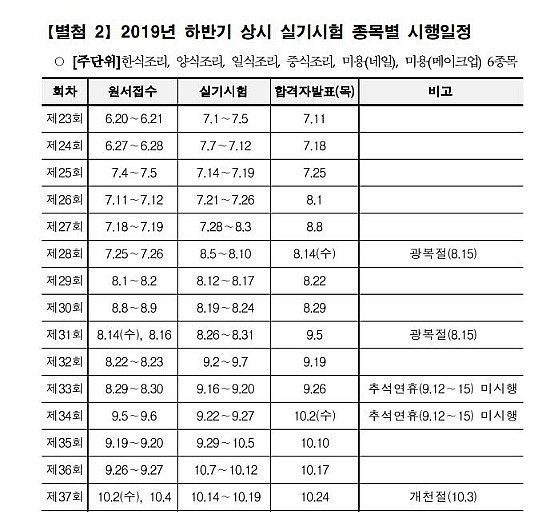 【별첨 2】 2019년 하반기 상시 실기시험 종목별 시행일정

○ [주단위]한식조리, 양식조리, 일식조리, 중식조리, 미용(네일), 미용(메이크업) 6종목

| 회차 | 원서접수 | 실기시험 | 합격자발표(목) | 비고 |
|---|---|---|---|---|
| 제23회 | 6.20~6.21 | 7.1~7.5 | 7.11 | |
| 제24회 | 6.27~6.28 | 7.7~7.12 | 7.18 | |
| 제25회 | 7.4~7.5 | 7.14~7.19 | 7.25 | |
| 제26회 | 7.11~7.12 | 7.21~7.26 | 8.1 | |
| 제27회 | 7.18~7.19 | 7.28~8.3 | 8.8 | |
| 제28회 | 7.25~7.26 | 8.5~8.10 | 8.14(수) | 광복절(8.15) |
| 제29회 | 8.1~8.2 | 8.12~8.17 | 8.22 | |
| 제30회 | 8.8~8.9 | 8.19~8.24 | 8.29 | |
| 제31회 | 8.14(수), 8.16 | 8.26~8.31 | 9.5 | 광복절(8.15) |
| 제32회 | 8.22~8.23 | 9.2~9.7 | 9.19 | |
| 제33회 | 8.29~8.30 | 9.16~9.20 | 9.26 | 추석연휴(9.12~15) 미시행 |
| 제34회 | 9.5~9.6 | 9.22~9.27 | 10.2(수) | 추석연휴(9.12~15) 미시행 |
| 제35회 | 9.19~9.20 | 9.29~10.5 | 10.10 | |
| 제36회 | 9.26~9.27 | 10.7~10.12 | 10.17 | |
| 제37회 | 10.2(수), 10.4 | 10.14~10.19 | 10.24 | 개천절(10.3) |